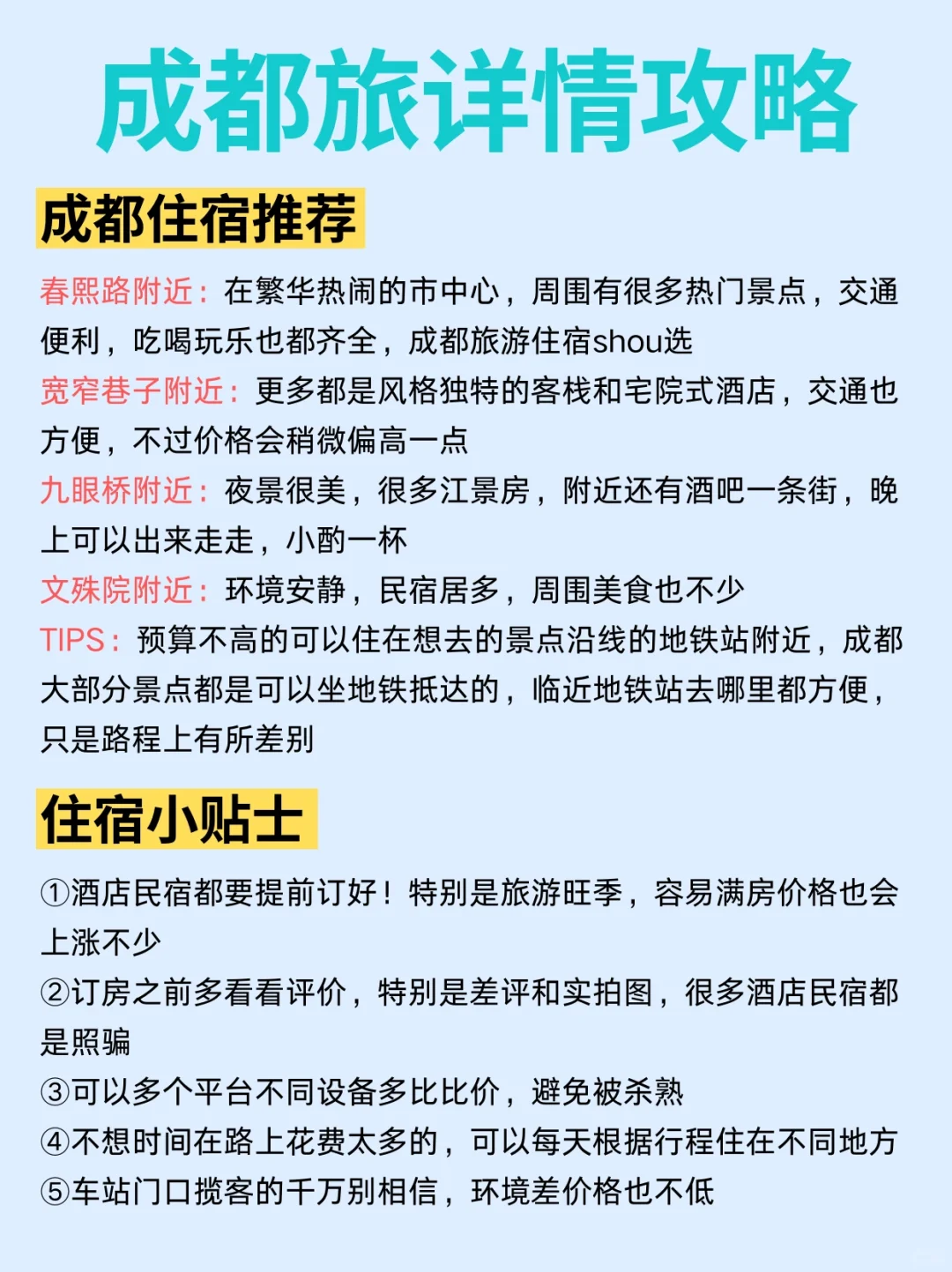 成都旅详情攻略

成都住宿推荐

春熙路附近：在繁华热闹的市中心，周围有很多热门景点，交通便利，吃喝玩乐也都齐全，成都旅游住宿shou选

宽窄巷子附近：更多都是风格独特的客栈和宅院式酒店，交通也方便，不过价格会稍微偏高一点

九眼桥附近：夜景很美，很多江景房，附近还有酒吧一条街，晚上可以出来走走，小酌一杯

文殊院附近：环境安静，民宿居多，周围美食也不少

TIPS：预算不高的可以住在想去的景点沿线的地铁站附近，成都大部分景点都是可以坐地铁抵达的，临近地铁站去哪里都方便，只是路程上有所差别

住宿小贴士

①酒店民宿都要提前订好！特别是旅游旺季，容易满房价格也会上涨不少

②订房之前多看看评价，特别是差评和实拍图，很多酒店民宿都是照骗

③可以多个平台不同设备多比比价，避免被杀熟

④不想时间在路上花费太多的，可以每天根据行程住在不同地方

⑤车站门口揽客的千万别相信，环境差价格也不低